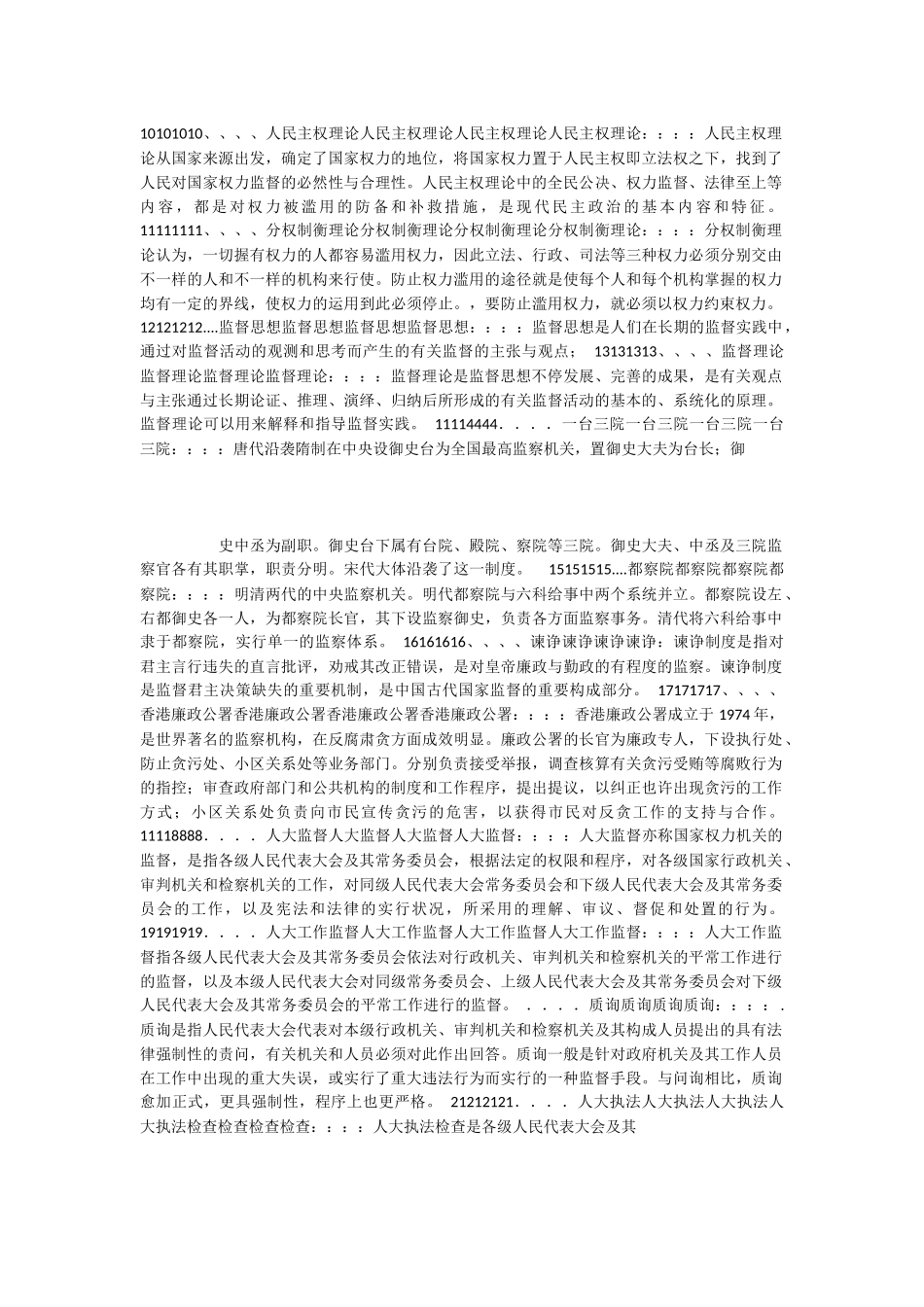 10101010、、、、人民主权理论人民主权理论人民主权理论人民主权理论：：：：人民主权理论从国家来源出发，确定了国家权力的地位，将国家权力置于人民主权即立法权之下，找到了人民对国家权力监督的必然性与合理性。人民主权理论中的全民公决、权力监督、法律至上等内容，都是对权力被滥用的防备和补救措施，是现代民主政治的基本内容和特征。 11111111、、、、分权制衡理论分权制衡理论分权制衡理论分权制衡理论：：：：分权制衡理论认为，一切握有权力的人都容易滥用权力，因此立法、行政、司法等三种权力必须分别交由不一样的人和不一样的机构来行使。防止权力滥用的途径就是使每个人和每个机构掌握的权力均有一定的界线，使权力的运用到此必须停止。，要防止滥用权力，就必须以权力约束权力。 12121212....监督思想监督思想监督思想监督思想：：：：监督思想是人们在长期的监督实践中，通过对监督活动的观测和思考而产生的有关监督的主张与观点； 13131313、、、、监督理论监督理论监督理论监督理论：：：：监督理论是监督思想不停发展、完善的成果，是有关观点与主张通过长期论证、推理、演绎、归纳后所形成的有关监督活动的基本的、系统化的原理。监督理论可以用来解释和指导监督实践。 11114444．．．．一台三院一台三院一台三院一台三院：：：：唐代沿袭隋制在中央设御史台为全国最高监察机关，置御史大夫为台长；御

史中丞为副职。御史台下属有台院、殿院、察院等三院。御史大夫、中丞及三院监察官各有其职掌，职责分明。宋代大体沿袭了这一制度。 15151515....都察院都察院都察院都察院：：：：明清两代的中央监察机关。明代都察院与六科给事中两个系统并立。都察院设左、右都御史各一人，为都察院长官，其下设监察御史，负责各方面监察事务。清代将六科给事中隶于都察院，实行单一的监察体系。 16161616、、、、谏诤谏诤谏诤谏诤：谏诤制度是指对君主言行违失的直言批评，劝戒其改正错误，是对皇帝廉政与勤政的有程度的监察。谏诤制度是监督君主决策缺失的重要机制，是中国古代国家监督的重要构成部分。 17171717、、、、香港廉政公署香港廉政公署香港廉政公署香港廉政公署：：：：香港廉政公署成立于 1974 年，是世界著名的监察机构，在反腐肃贪方面成效明显。廉政公署的长官为廉政专人，下设执行处、防止贪污处、小区关系处等业务部门。分别负责接受举报，调查核算有关贪污受贿等腐败行为的指控；审查政府部门和公共机构的制度和工作程序，提出提议，以纠正也许出现贪污的工作方式；小区关系处负责向市民宣传贪污的危害，以获得市民对反贪工作的支持与合作。 11118888．．．．人大监督人大监督人大监督人大监督：：：：人大监督亦称国家权力机关的监督，是指各级人民代表大会及其常务委员会，根据法定的权限和程序，对各级国家行政机关、审判机关和检察机关的工作，对同级人民代表大会常务委员会和下级人民代表大会及其常务委员会的工作，以及宪法和法律的实行状况，所采用的理解、审议、督促和处置的行为。 19191919．．．．人大工作监督人大工作监督人大工作监督人大工作监督：：：：人大工作监督指各级人民代表大会及其常务委员会依法对行政机关、审判机关和检察机关的平常工作进行的监督，以及本级人民代表大会对同级常务委员会、上级人民代表大会及其常务委员会对下级人民代表大会及其常务委员会的平常工作进行的监督。 ．．．．质询质询质询质询：：：：．质询是指人民代表大会代表对本级行政机关、审判机关和检察机关及其构成人员提出的具有法律强制性的责问，有关机关和人员必须对此作出回答。质询一般是针对政府机关及其工作人员在工作中出现的重大失误，或实行了重大违法行为而实行的一种监督手段。与问询相比，质询愈加正式，更具强制性，程序上也更严格。 21212121．．．．人大执法人大执法人大执法人大执法检查检查检查检查：：：：人大执法检查是各级人民代表大会及其